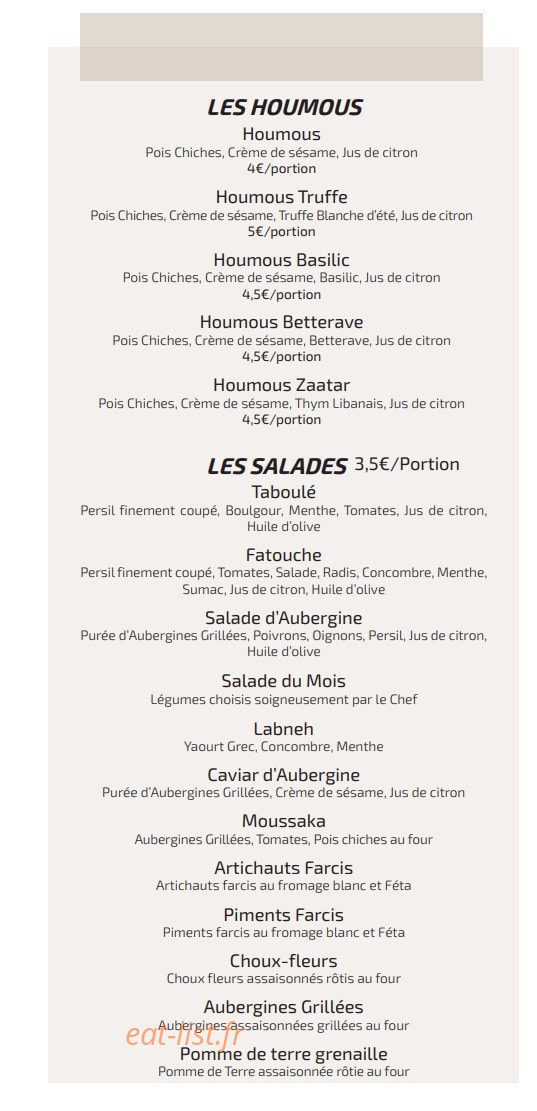 LES HOUMOUS

Houmous
Pois Chiches, Crème de sésame, Jus de citron
4€/portion

Houmous Truffe
Pois Chiches, Crème de sésame, Truffe Blanche d'été, Jus de citron
5€/portion

Houmous Basilic
Pois Chiches, Crème de sésame, Basilic, Jus de citron
4,5€/portion

Houmous Betterave
Pois Chiches, Crème de sésame, Betterave, Jus de citron
4,5€/portion

Houmous Zaatar
Pois Chiches, Crème de sésame, Thym Libanais, Jus de citron
4,5€/portion

LES SALADES 3,5€/Portion

Taboulé
Persil finement coupé, Boulgour, Menthe, Tomates, Jus de citron, Huile d'olive

Fatouche
Persil finement coupé, Tomates, Salade, Radis, Concombre, Menthe, Sumac, Jus de citron, Huile d'olive

Salade d'Aubergine
Purée d'Aubergines Grillées, Poivrons, Oignons, Persil, Jus de citron, Huile d'olive

Salade du Mois
Légumes choisis soigneusement par le Chef

Labneh
Yaourt Grec, Concombre, Menthe

Caviar d'Aubergine
Purée d'Aubergines Grillées, Crème de sésame, Jus de citron

Moussaka
Aubergines Grillées, Tomates, Pois chiches au four

Artichauts Farcis
Artichauts farcis au fromage blanc et Féta

Piments Farcis
Piments farcis au fromage blanc et Féta

Choux-fleurs
Choux fleurs assaisonnés rôtis au four

Aubergines Grillées
Aubergines assaisonnées grillées au four

eat-list.fr

Pomme de terre grenaille
Pomme de Terre assaisonnée rôtie au four